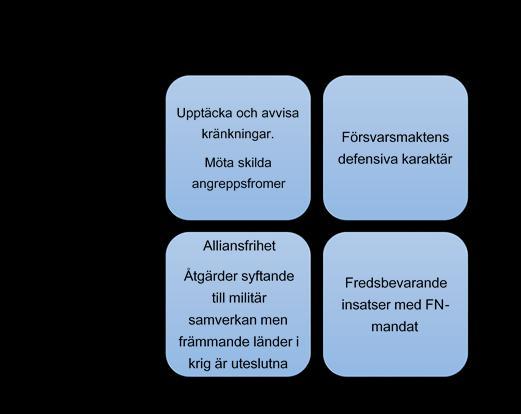 Upptäcka och avvisa kränkningar.

Möta skilda angreppsfromer

Försvarsmaktens defensiva karaktär

Alliansfrihet

Åtgärder syftande till militär samverkan men främmande länder i krig är uteslutna

Fredsbevarande insatser med FN-mandat